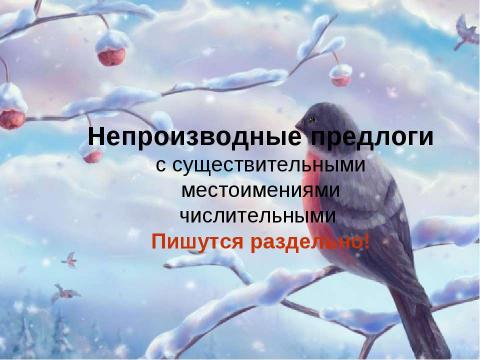 Непроизводные предлоги
с существительными
местоимениями
числительными
Пишутся раздельно!